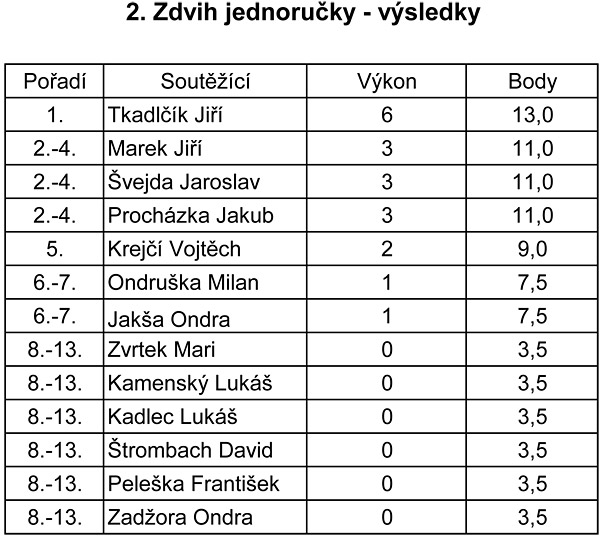 2. Zdvih jednoručky - výsledky

| Pořadí | Soutěžící | Výkon | Body |
|---|---|---|---|
| 1. | Tkadlčík Jiří | 6 | 13,0 |
| 2.-4. | Marek Jiří | 3 | 11,0 |
| 2.-4. | Švejda Jaroslav | 3 | 11,0 |
| 2.-4. | Procházka Jakub | 3 | 11,0 |
| 5. | Krejčí Vojtěch | 2 | 9,0 |
| 6.-7. | Ondruška Milan | 1 | 7,5 |
| 6.-7. | Jakša Ondra | 1 | 7,5 |
| 8.-13. | Zvrtek Mari | 0 | 3,5 |
| 8.-13. | Kamenský Lukáš | 0 | 3,5 |
| 8.-13. | Kadlec Lukáš | 0 | 3,5 |
| 8.-13. | Štrombach David | 0 | 3,5 |
| 8.-13. | Peleška František | 0 | 3,5 |
| 8.-13. | Zadžora Ondra | 0 | 3,5 |